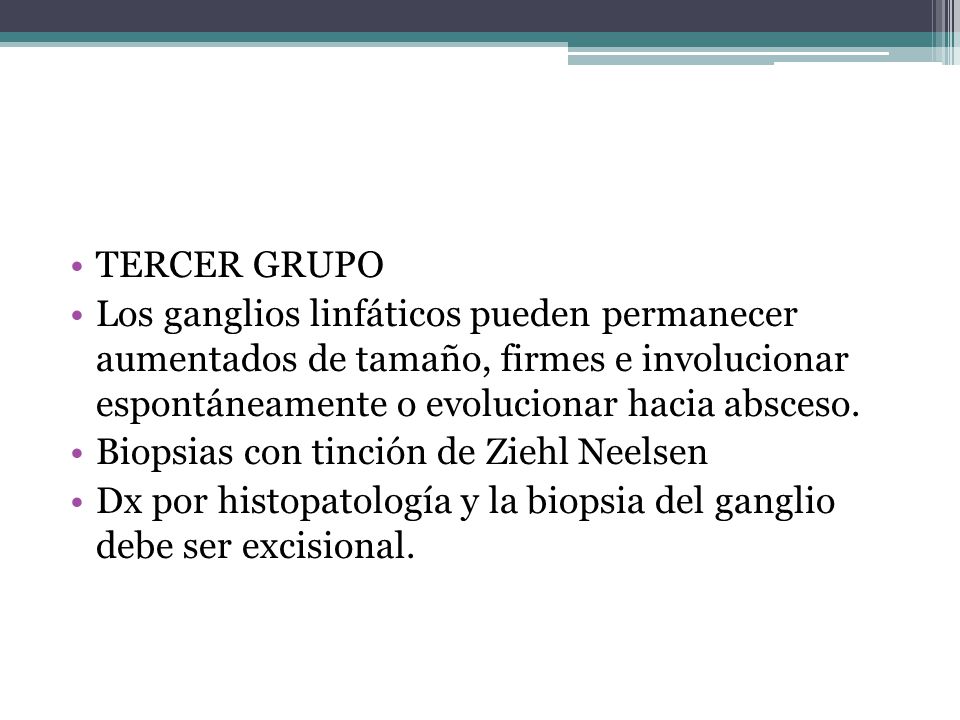 • TERCER GRUPO
• Los ganglios linfáticos pueden permanecer aumentados de tamaño, firmes e involucionar espontáneamente o evolucionar hacia absceso.
• Biopsias con tinción de Ziehl Neelsen
• Dx por histopatología y la biopsia del ganglio debe ser excisional.